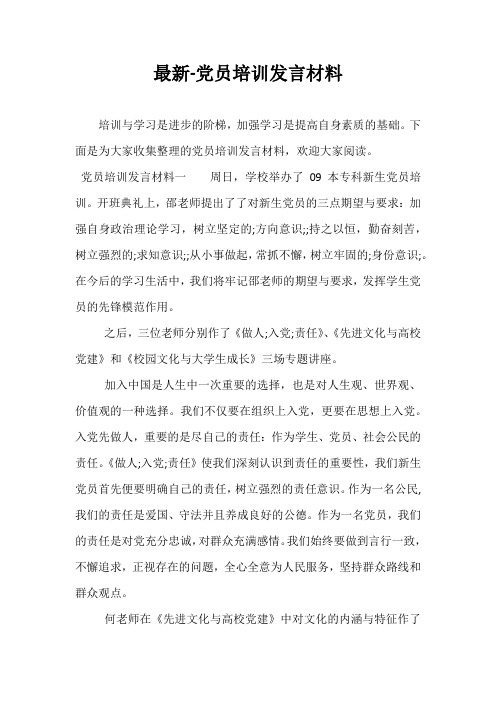 最新-党员培训发言材料

培训与学习是进步的阶梯，加强学习是提高自身素质的基础。下面是为大家收集整理的党员培训发言材料，欢迎大家阅读。

党员培训发言材料一　　周日，学校举办了 09 本专科新生党员培训。开班典礼上，邵老师提出了了对新生党员的三点期望与要求：加强自身政治理论学习，树立坚定的;方向意识;;持之以恒，勤奋刻苦，树立强烈的;求知意识;;从小事做起，常抓不懈，树立牢固的;身份意识;。在今后的学习生活中，我们将牢记邵老师的期望与要求，发挥学生党员的先锋模范作用。

之后，三位老师分别作了《做人;入党;责任》、《先进文化与高校党建》和《校园文化与大学生成长》三场专题讲座。

加入中国是人生中一次重要的选择，也是对人生观、世界观、价值观的一种选择。我们不仅要在组织上入党，更要在思想上入党。入党先做人，重要的是尽自己的责任：作为学生、党员、社会公民的责任。《做人;入党;责任》使我们深刻认识到责任的重要性，我们新生党员首先便要明确自己的责任，树立强烈的责任意识。作为一名公民，我们的责任是爱国、守法并且养成良好的公德。作为一名党员，我们的责任是对党充分忠诚，对群众充满感情。我们始终要做到言行一致，不懈追求，正视存在的问题，全心全意为人民服务，坚持群众路线和群众观点。

何老师在《先进文化与高校党建》中对文化的内涵与特征作了